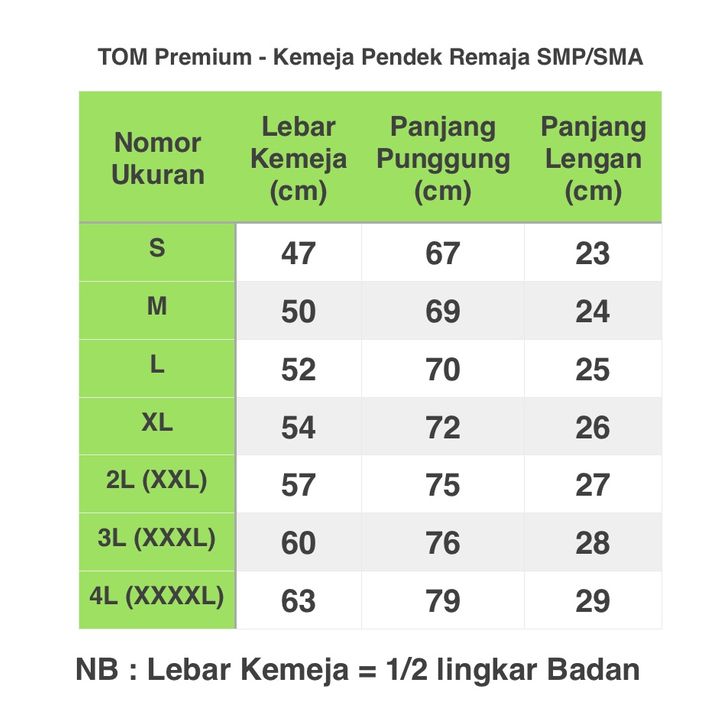 TOM Premium - Kemeja Pendek Remaja SMP/SMA

| Nomor Ukuran | Lebar Kemeja (cm) | Panjang Punggung (cm) | Panjang Lengan (cm) |
|---|---|---|---|
| S | 47 | 67 | 23 |
| M | 50 | 69 | 24 |
| L | 52 | 70 | 25 |
| XL | 54 | 72 | 26 |
| 2L (XXL) | 57 | 75 | 27 |
| 3L (XXXL) | 60 | 76 | 28 |
| 4L (XXXXL) | 63 | 79 | 29 |

NB : Lebar Kemeja = 1/2 lingkar Badan